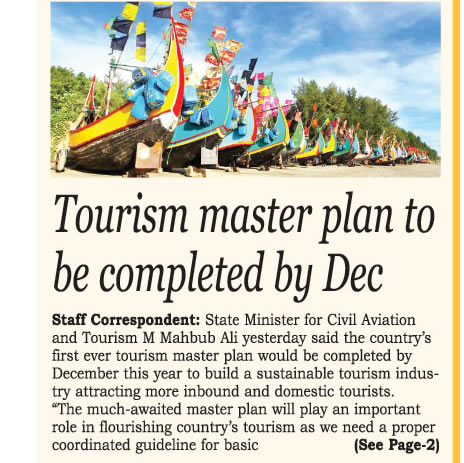 Tourism master plan to be completed by Dec

Staff Correspondent: State Minister for Civil Aviation and Tourism M Mahbub Ali yesterday said the country's first ever tourism master plan would be completed by December this year to build a sustainable tourism industry attracting more inbound and domestic tourists.

"The much-awaited master plan will play an important role in flourishing country's tourism as we need a proper coordinated guideline for basic (See Page-2)